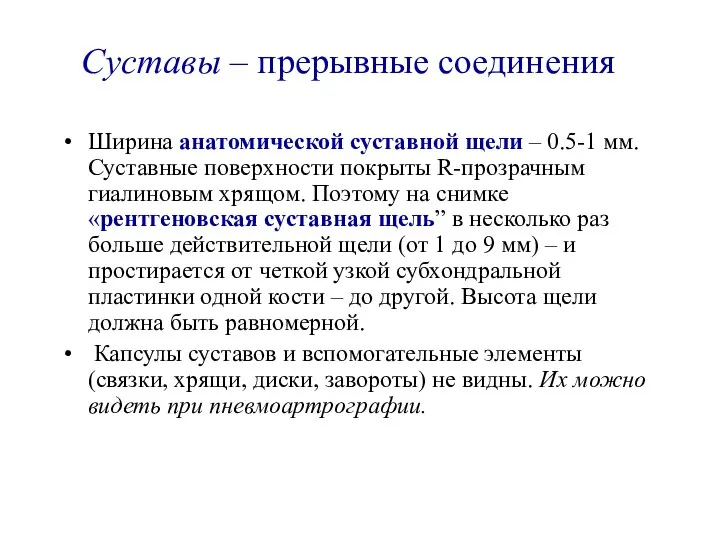 Суставы – прерывные соединения

• Ширина анатомической суставной щели – 0.5-1 мм. Суставные поверхности покрыты R-прозрачным гиалиновым хрящом. Поэтому на снимке «рентгеновская суставная щель” в несколько раз больше действительной щели (от 1 до 9 мм) – и простирается от четкой узкой субхондральной пластинки одной кости – до другой. Высота щели должна быть равномерной.

• Капсулы суставов и вспомогательные элементы (связки, хрящи, диски, завороты) не видны. Их можно видеть при пневмоартрографии.